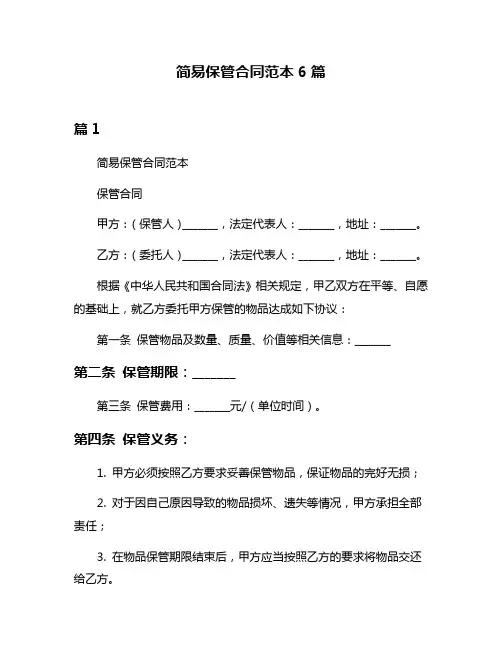 简易保管合同范本 6 篇

篇 1

简易保管合同范本

保管合同

甲方：（保管人）_______，法定代表人：_______，地址：_______。

乙方：（委托人）_______，法定代表人：_______，地址：_______。

根据《中华人民共和国合同法》相关规定，甲乙双方在平等、自愿的基础上，就乙方委托甲方保管的物品达成如下协议：

第一条 保管物品及数量、质量、价值等相关信息：_______

第二条 保管期限：_______

第三条 保管费用：_______元/（单位时间）。

第四条 保管义务：

1. 甲方必须按照乙方要求妥善保管物品，保证物品的完好无损；

2. 对于因自己原因导致的物品损坏、遗失等情况，甲方承担全部责任；

3. 在物品保管期限结束后，甲方应当按照乙方的要求将物品交还给乙方。